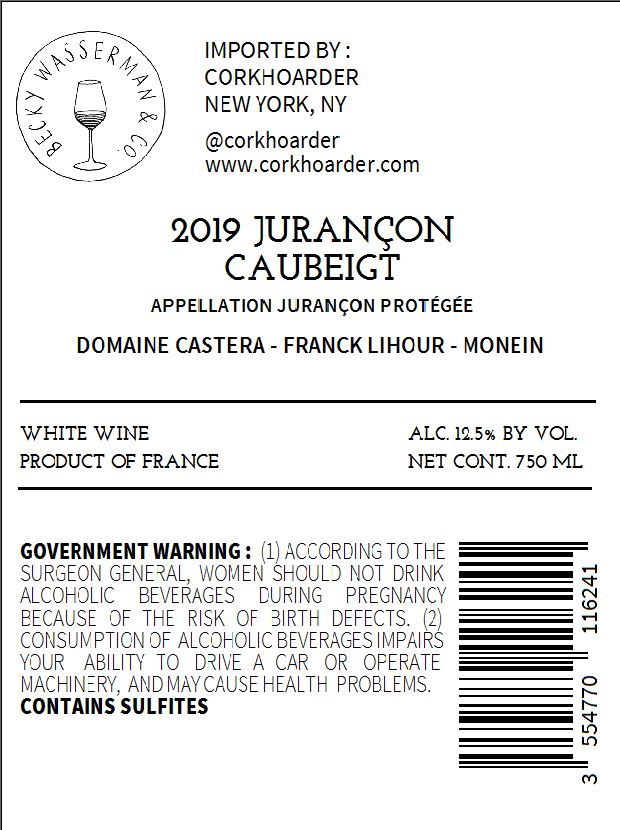 BECKY WASSERMAN & CO.

IMPORTED BY :
CORKHOARDER
NEW YORK, NY

@corkhoarder
www.corkhoarder.com

2019 JURANÇON
CAUBEIGT

APPELLATION JURANÇON PROTÉGÉE

DOMAINE CASTERA - FRANCK LIHOUR - MONEIN

WHITE WINE
PRODUCT OF FRANCE

ALC. 12.5% BY VOL.
NET CONT. 750 ML

GOVERNMENT WARNING : (1) ACCORDING TO THE SURGEON GENERAL, WOMEN SHOULD NOT DRINK ALCOHOLIC BEVERAGES DURING PREGNANCY BECAUSE OF THE RISK OF BIRTH DEFECTS. (2) CONSUMPTION OF ALCOHOLIC BEVERAGES IMPAIRS YOUR ABILITY TO DRIVE A CAR OR OPERATE MACHINERY, AND MAY CAUSE HEALTH PROBLEMS.
CONTAINS SULFITES

3 554770 116241